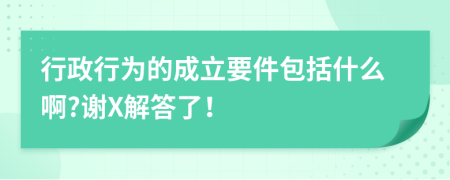 行政行为的成立要件包括什么啊?谢X解答了！